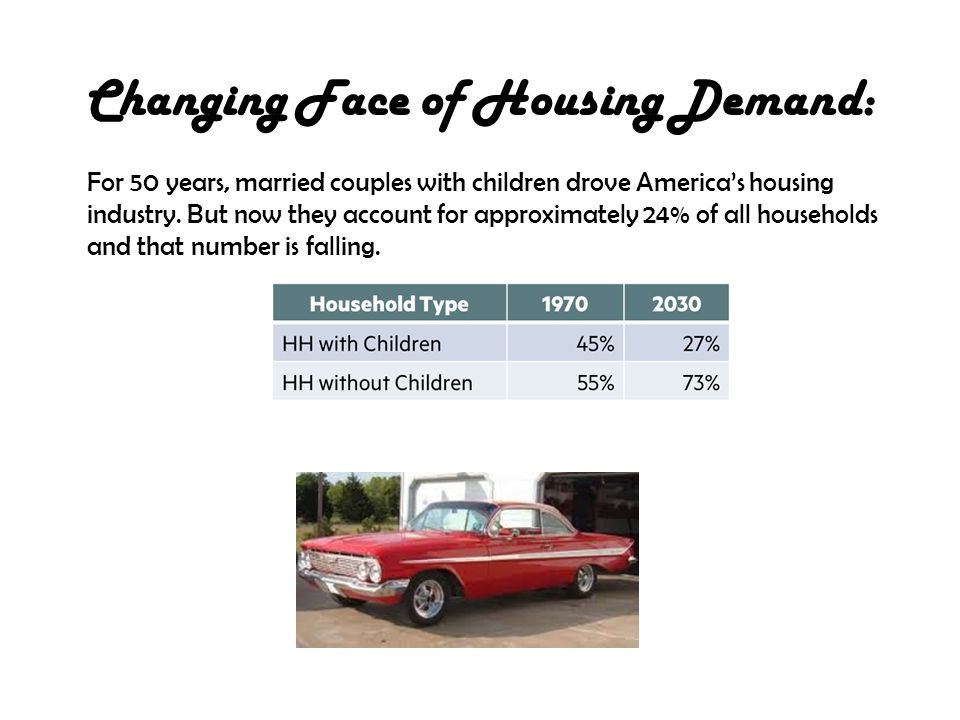 Changing Face of Housing Demand:

For 50 years, married couples with children drove America's housing industry. But now they account for approximately 24% of all households and that number is falling.

| Household Type | 1970 | 2030 |
|---|---|---|
| HH with Children | 45% | 27% |
| HH without Children | 55% | 73% |